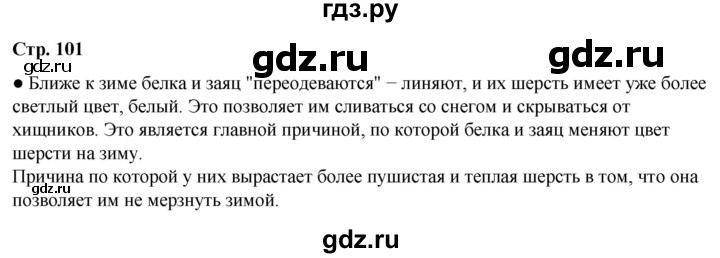 гдз.ру

Стр. 101

gdz.ru gdz.ru

gdz.ru

● Ближе к зиме белка и заяц "переодеваются" − линяют, и их шерсть имеет уже более светлый цвет, белый. Это позволяет им сливаться со снегом и скрываться от хищников. Это является главной причиной, по которой белка и заяц меняют цвет шерсти на зиму.

Причина по которой у них вырастает более пушистая и теплая шерсть в том, что она позволяет им не мерзнуть зимой.

gdz.ru

gdz.ru